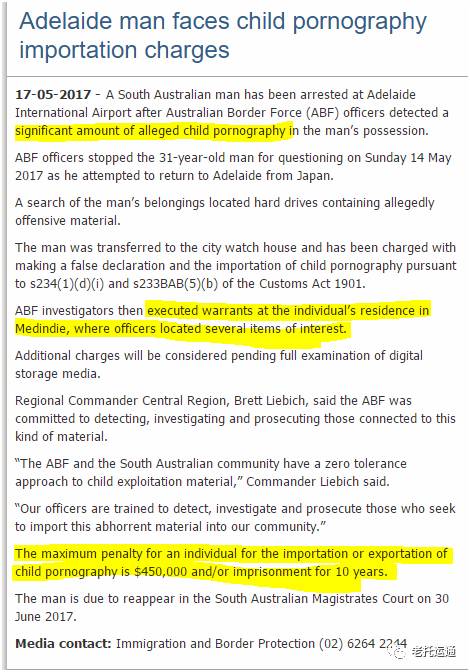 Adelaide man faces child pornography importation charges

17-05-2017 - A South Australian man has been arrested at Adelaide International Airport after Australian Border Force (ABF) officers detected a significant amount of alleged child pornography in the man's possession.

ABF officers stopped the 31-year-old man for questioning on Sunday 14 May 2017 as he attempted to return to Adelaide from Japan.

A search of the man's belongings located hard drives containing allegedly offensive material.

The man was transferred to the city watch house and has been charged with making a false declaration and the importation of child pornography pursuant to s234(1)(d)(i) and s233BAB(5)(b) of the Customs Act 1901.

ABF investigators then executed warrants at the individual's residence in Medindie, where officers located several items of interest.

Additional charges will be considered pending full examination of digital storage media.

Regional Commander Central Region, Brett Liebich, said the ABF was committed to detecting, investigating and prosecuting those connected to this kind of material.

"The ABF and the South Australian community have a zero tolerance approach to child exploitation material," Commander Liebich said.

"Our officers are trained to detect, investigate and prosecute those who seek to import this abhorrent material into our community."

The maximum penalty for an individual for the importation or exportation of child pornography is $450,000 and/or imprisonment for 10 years.

The man is due to reappear in the South Australian Magistrates Court on 30 June 2017.

Media contact: Immigration and Border Protection (02) 6264 2244

老托运通